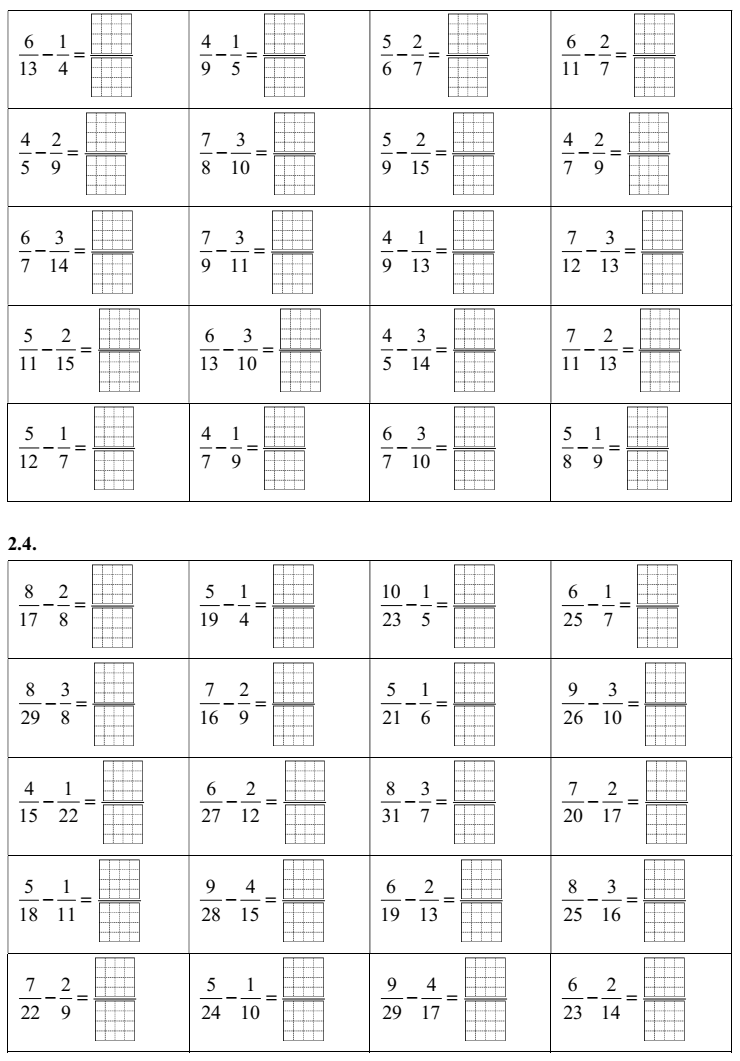 | $\frac{6}{13}-\frac{1}{4}=$ | $\frac{4}{9}-\frac{1}{5}=$ | $\frac{5}{6}-\frac{2}{7}=$ | $\frac{6}{11}-\frac{2}{7}=$ |
|---|---|---|---|
| $\frac{4}{5}-\frac{2}{9}=$ | $\frac{7}{8}-\frac{3}{10}=$ | $\frac{5}{9}-\frac{2}{15}=$ | $\frac{4}{7}-\frac{2}{9}=$ |
| $\frac{6}{7}-\frac{3}{14}=$ | $\frac{7}{9}-\frac{3}{11}=$ | $\frac{4}{9}-\frac{1}{13}=$ | $\frac{7}{12}-\frac{3}{13}=$ |
| $\frac{5}{11}-\frac{2}{15}=$ | $\frac{6}{13}-\frac{3}{10}=$ | $\frac{4}{5}-\frac{3}{14}=$ | $\frac{7}{11}-\frac{2}{13}=$ |
| $\frac{5}{12}-\frac{1}{7}=$ | $\frac{4}{7}-\frac{1}{9}=$ | $\frac{6}{7}-\frac{3}{10}=$ | $\frac{5}{8}-\frac{1}{9}=$ |

2.4.

| $\frac{8}{17}-\frac{2}{8}=$ | $\frac{5}{19}-\frac{1}{4}=$ | $\frac{10}{23}-\frac{1}{5}=$ | $\frac{6}{25}-\frac{1}{7}=$ |
|---|---|---|---|
| $\frac{8}{29}-\frac{3}{8}=$ | $\frac{7}{16}-\frac{2}{9}=$ | $\frac{5}{21}-\frac{1}{6}=$ | $\frac{9}{26}-\frac{3}{10}=$ |
| $\frac{4}{15}-\frac{1}{22}=$ | $\frac{6}{27}-\frac{2}{12}=$ | $\frac{8}{31}-\frac{3}{7}=$ | $\frac{7}{20}-\frac{2}{17}=$ |
| $\frac{5}{18}-\frac{1}{11}=$ | $\frac{9}{28}-\frac{4}{15}=$ | $\frac{6}{19}-\frac{2}{13}=$ | $\frac{8}{25}-\frac{3}{16}=$ |
| $\frac{7}{22}-\frac{2}{9}=$ | $\frac{5}{24}-\frac{1}{10}=$ | $\frac{9}{29}-\frac{4}{17}=$ | $\frac{6}{23}-\frac{2}{14}=$ |